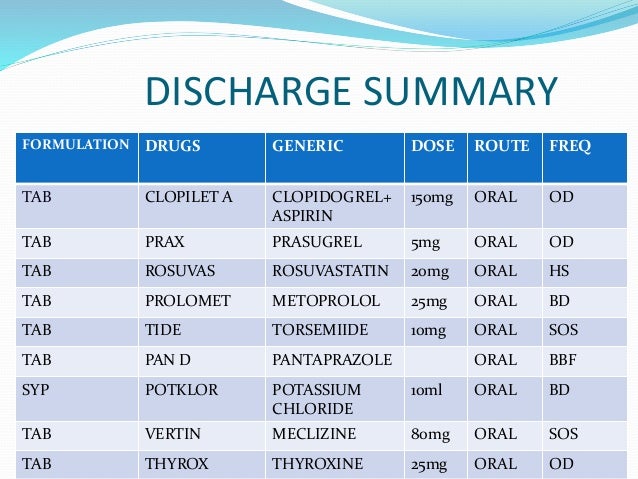 DISCHARGE SUMMARY

| FORMULATION | DRUGS | GENERIC | DOSE | ROUTE | FREQ |
|---|---|---|---|---|---|
| TAB | CLOPILET A | CLOPIDOGREL+ ASPIRIN | 150mg | ORAL | OD |
| TAB | PRAX | PRASUGREL | 5mg | ORAL | OD |
| TAB | ROSUVAS | ROSUVASTATIN | 20mg | ORAL | HS |
| TAB | PROLOMET | METOPROLOL | 25mg | ORAL | BD |
| TAB | TIDE | TORSEMIIDE | 10mg | ORAL | SOS |
| TAB | PAN D | PANTAPRAZOLE | | ORAL | BBF |
| SYP | POTKLOR | POTASSIUM CHLORIDE | 10ml | ORAL | BD |
| TAB | VERTIN | MECLIZINE | 80mg | ORAL | SOS |
| TAB | THYROX | THYROXINE | 25mg | ORAL | OD |